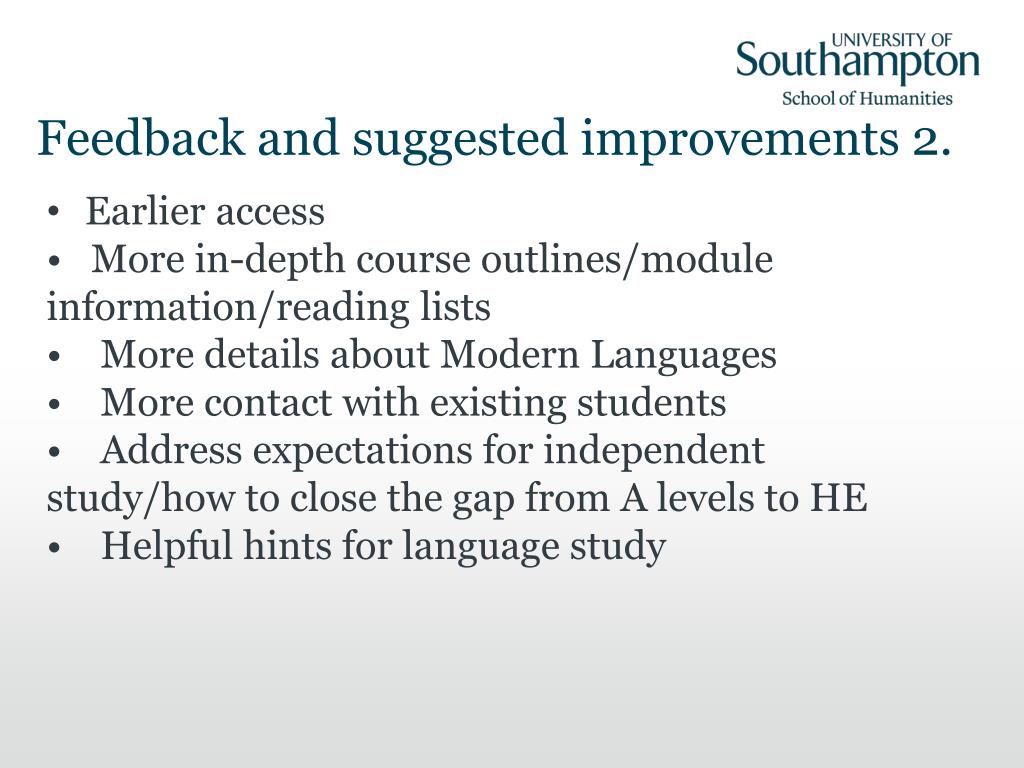 UNIVERSITY OF
Southampton
School of Humanities

Feedback and suggested improvements 2.

• Earlier access
• More in-depth course outlines/module information/reading lists
• More details about Modern Languages
• More contact with existing students
• Address expectations for independent study/how to close the gap from A levels to HE
• Helpful hints for language study